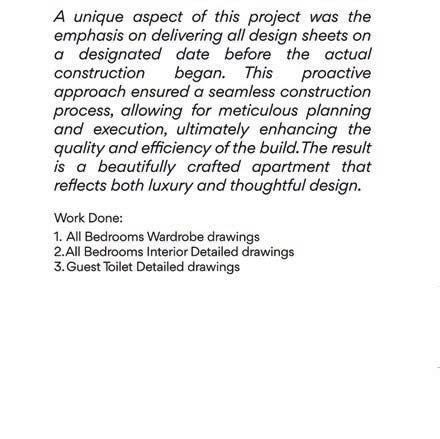 A unique aspect of this project was the emphasis on delivering all design sheets on a designated date before the actual construction began. This proactive approach ensured a seamless construction process, allowing for meticulous planning and execution, ultimately enhancing the quality and efficiency of the build.The result is a beautifully crafted apartment that reflects both luxury and thoughtful design.

Work Done:

1. All Bedrooms Wardrobe drawings
2.All Bedrooms Interior Detailed drawings
3.Guest Toilet Detailed drawings